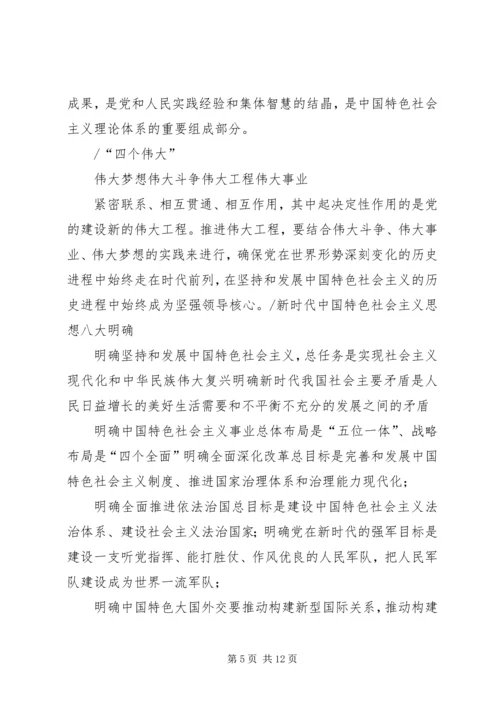 成果，是党和人民实践经验和集体智慧的结晶，是中国特色社会主义理论体系的重要组成部分。

/“四个伟大”

伟大梦想伟大斗争伟大工程伟大事业

紧密联系、相互贯通、相互作用，其中起决定性作用的是党的建设新的伟大工程。推进伟大工程，要结合伟大斗争、伟大事业、伟大梦想的实践来进行，确保党在世界形势深刻变化的历史进程中始终走在时代前列，在坚持和发展中国特色社会主义的历史进程中始终成为坚强领导核心。/新时代中国特色社会主义思想八大明确

明确坚持和发展中国特色社会主义，总任务是实现社会主义现代化和中华民族伟大复兴明确新时代我国社会主要矛盾是人民日益增长的美好生活需要和不平衡不充分的发展之间的矛盾

明确中国特色社会主义事业总体布局是“五位一体”、战略布局是“四个全面”明确全面深化改革总目标是完善和发展中国特色社会主义制度、推进国家治理体系和治理能力现代化；

明确全面推进依法治国总目标是建设中国特色社会主义法治体系、建设社会主义法治国家；明确党在新时代的强军目标是建设一支听党指挥、能打胜仗、作风优良的人民军队，把人民军队建设成为世界一流军队；

明确中国特色大国外交要推动构建新型国际关系，推动构建

第 5 页 共 12 页